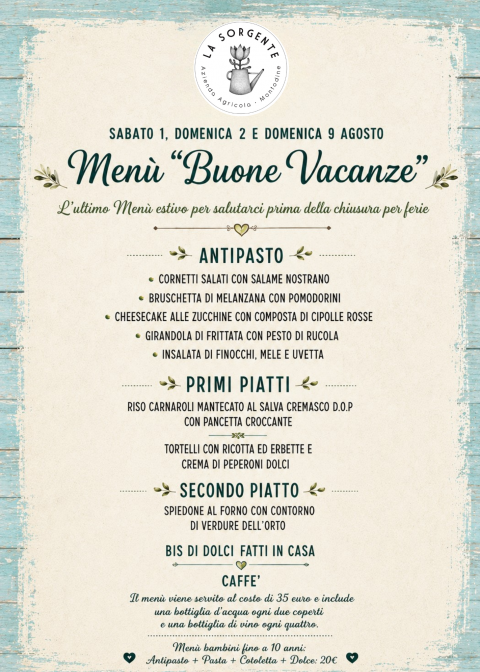 LA SORGENTE
Azienda Agricola · Montodine

SABATO 1, DOMENICA 2 E DOMENICA 9 AGOSTO

Menù "Buone Vacanze"

L'ultimo Menù estivo per salutarci prima della chiusura per ferie

ANTIPASTO

• CORNETTI SALATI CON SALAME NOSTRANO
• BRUSCHETTA DI MELANZANA CON POMODORINI
• CHEESECAKE ALLE ZUCCHINE CON COMPOSTA DI CIPOLLE ROSSE
• GIRANDOLA DI FRITTATA CON PESTO DI RUCOLA
• INSALATA DI FINOCCHI, MELE E UVETTA

PRIMI PIATTI

RISO CARNAROLI MANTECATO AL SALVA CREMASCO D.O.P
CON PANCETTA CROCCANTE

TORTELLI CON RICOTTA ED ERBETTE E
CREMA DI PEPERONI DOLCI

SECONDO PIATTO

SPIEDONE AL FORNO CON CONTORNO
DI VERDURE DELL'ORTO

BIS DI DOLCI FATTI IN CASA

CAFFE'

Il menù viene servito al costo di 35 euro e include una bottiglia d'acqua ogni due coperti e una bottiglia di vino ogni quattro.

Menù bambini fino a 10 anni:
Antipasto + Pasta + Cotoletta + Dolce: 20€